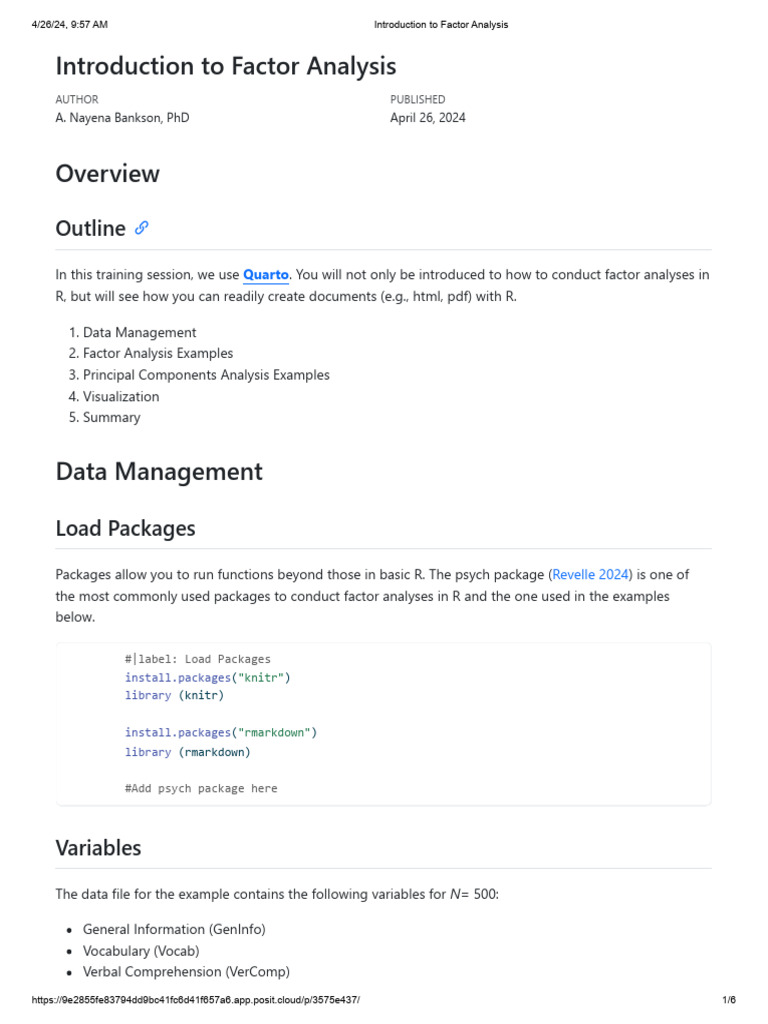 4/26/24, 9:57 AM Introduction to Factor Analysis

Introduction to Factor Analysis

AUTHOR
A. Nayena Bankson, PhD

PUBLISHED
April 26, 2024

Overview

Outline

In this training session, we use Quarto. You will not only be introduced to how to conduct factor analyses in R, but will see how you can readily create documents (e.g., html, pdf) with R.

1. Data Management
2. Factor Analysis Examples
3. Principal Components Analysis Examples
4. Visualization
5. Summary

Data Management

Load Packages

Packages allow you to run functions beyond those in basic R. The psych package (Revelle 2024) is one of the most commonly used packages to conduct factor analyses in R and the one used in the examples below.

#|label: Load Packages
install.packages("knitr")
library (knitr)

install.packages("rmarkdown")
library (rmarkdown)

#Add psych package here

Variables

The data file for the example contains the following variables for $N$= 500:

• General Information (GenInfo)
• Vocabulary (Vocab)
• Verbal Comprehension (VerComp)

https://9e2855fe83794dd9bc41fc6d41f657a6.app.posit.cloud/p/3575e437/ 1/6